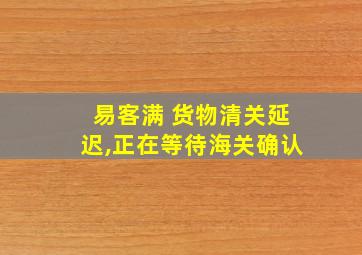 易客满 货物清关延迟,正在等待海关确认